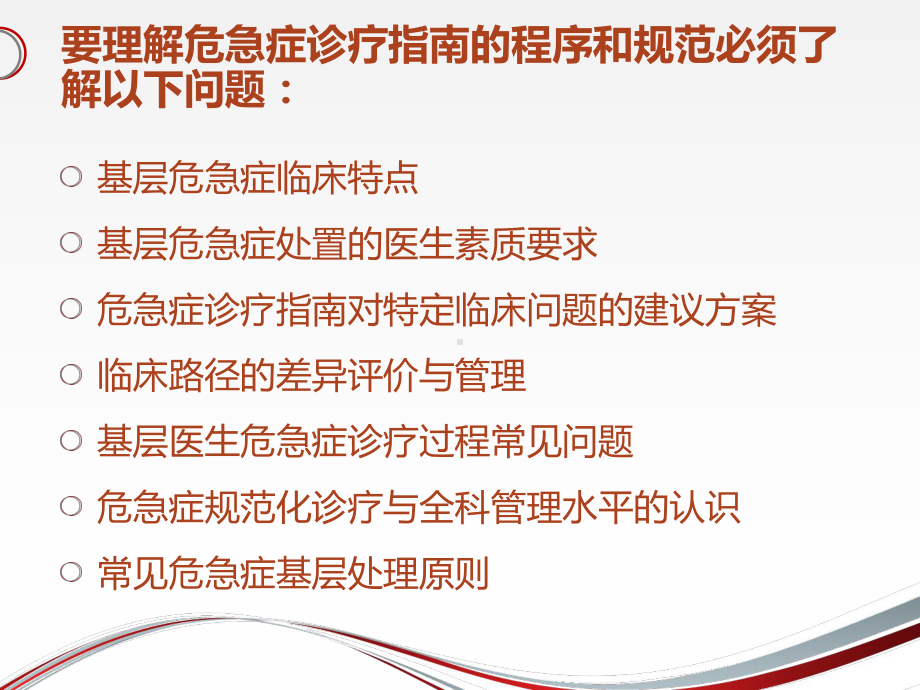 要理解危急症诊疗指南的程序和规范必须了解以下问题：

○ 基层危急症临床特点
○ 基层危急症处置的医生素质要求
○ 危急症诊疗指南对特定临床问题的建议方案
○ 临床路径的差异评价与管理
○ 基层医生危急症诊疗过程常见问题
○ 危急症规范化诊疗与全科管理水平的认识
○ 常见危急症基层处理原则